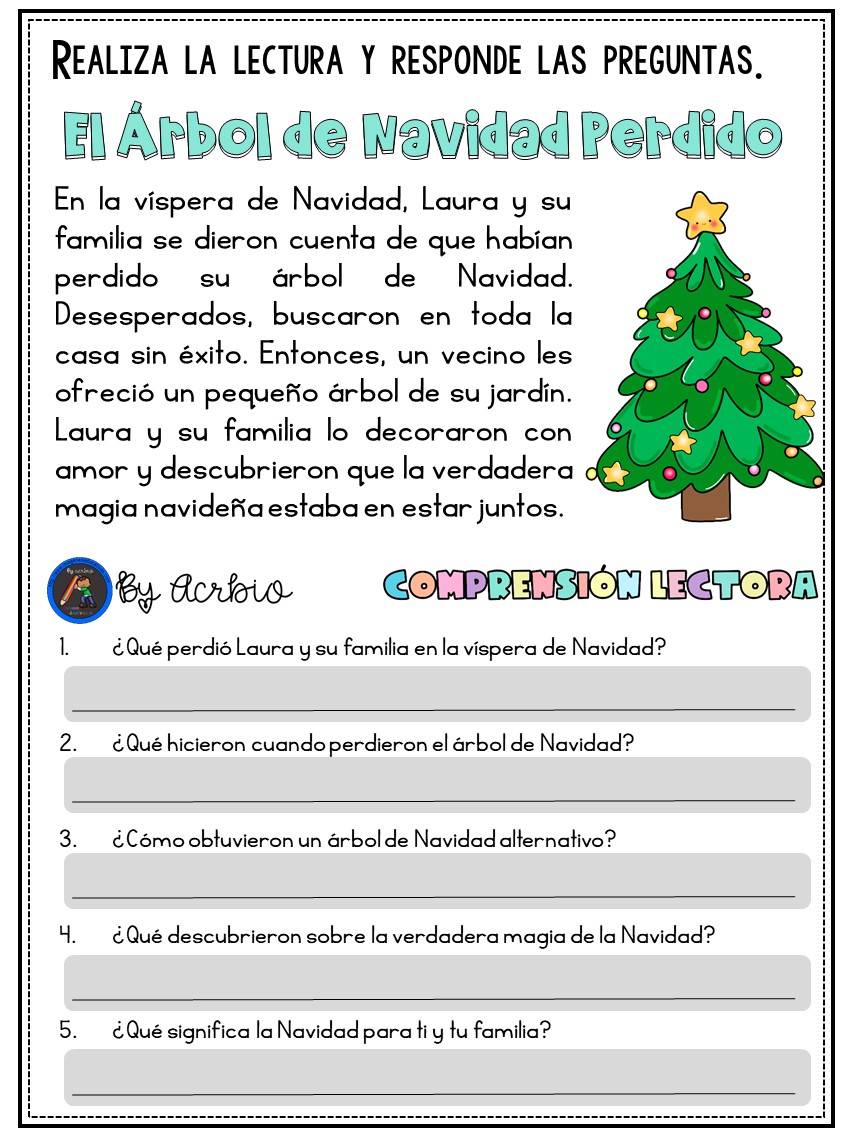 REALIZA LA LECTURA Y RESPONDE LAS PREGUNTAS.

El Árbol de Navidad Perdido

En la víspera de Navidad, Laura y su familia se dieron cuenta de que habían perdido su árbol de Navidad. Desesperados, buscaron en toda la casa sin éxito. Entonces, un vecino les ofreció un pequeño árbol de su jardín. Laura y su familia lo decoraron con amor y descubrieron que la verdadera magia navideña estaba en estar juntos.

By Acrbio

COMPRENSIÓN LECTORA

1. ¿Qué perdió Laura y su familia en la víspera de Navidad?

2. ¿Qué hicieron cuando perdieron el árbol de Navidad?

3. ¿Cómo obtuvieron un árbol de Navidad alternativo?

4. ¿Qué descubrieron sobre la verdadera magia de la Navidad?

5. ¿Qué significa la Navidad para ti y tu familia?